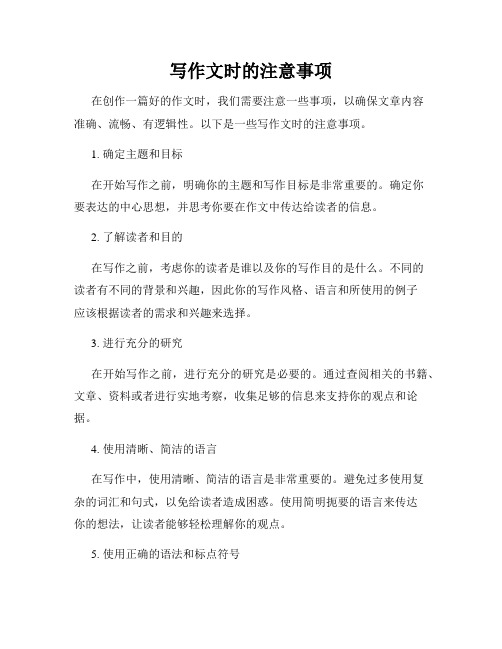 写作文时的注意事项

在创作一篇好的作文时，我们需要注意一些事项，以确保文章内容准确、流畅、有逻辑性。以下是一些写作文时的注意事项。

1. 确定主题和目标

在开始写作之前，明确你的主题和写作目标是非常重要的。确定你要表达的中心思想，并思考你要在作文中传达给读者的信息。

2. 了解读者和目的

在写作之前，考虑你的读者是谁以及你的写作目的是什么。不同的读者有不同的背景和兴趣，因此你的写作风格、语言和所使用的例子应该根据读者的需求和兴趣来选择。

3. 进行充分的研究

在开始写作之前，进行充分的研究是必要的。通过查阅相关的书籍、文章、资料或者进行实地考察，收集足够的信息来支持你的观点和论据。

4. 使用清晰、简洁的语言

在写作中，使用清晰、简洁的语言是非常重要的。避免过多使用复杂的词汇和句式，以免给读者造成困惑。使用简明扼要的语言来传达你的想法，让读者能够轻松理解你的观点。

5. 使用正确的语法和标点符号